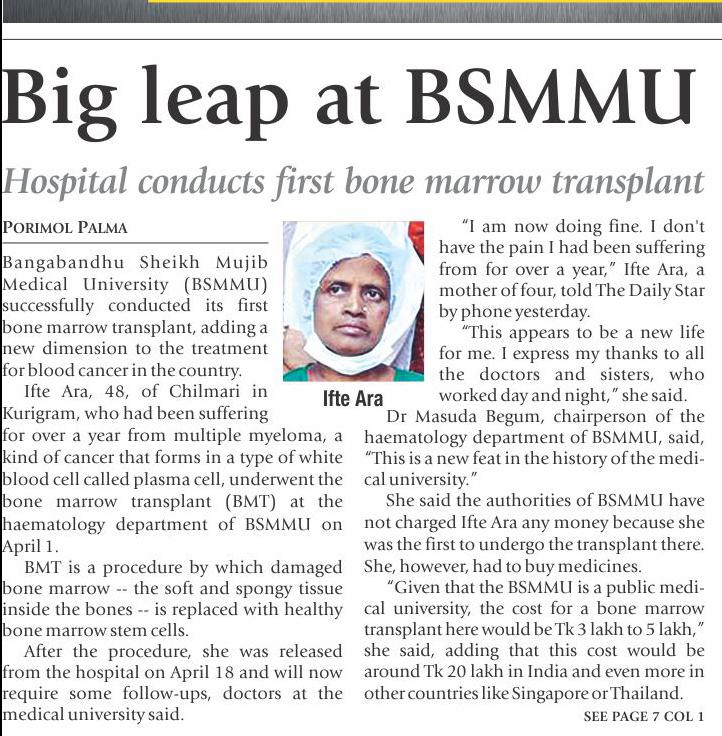 Big leap at BSMMU

Hospital conducts first bone marrow transplant

PORIMOL PALMA

Bangabandhu Sheikh Mujib Medical University (BSMMU) successfully conducted its first bone marrow transplant, adding a new dimension to the treatment for blood cancer in the country.

Ifte Ara, 48, of Chilmari in Kurigram, who had been suffering for over a year from multiple myeloma, a kind of cancer that forms in a type of white blood cell called plasma cell, underwent the bone marrow transplant (BMT) at the haematology department of BSMMU on April 1.

BMT is a procedure by which damaged bone marrow -- the soft and spongy tissue inside the bones -- is replaced with healthy bone marrow stem cells.

After the procedure, she was released from the hospital on April 18 and will now require some follow-ups, doctors at the medical university said.

Ifte Ara

"I am now doing fine. I don't have the pain I had been suffering from for over a year," Ifte Ara, a mother of four, told The Daily Star by phone yesterday.

"This appears to be a new life for me. I express my thanks to all the doctors and sisters, who worked day and night," she said.

Dr Masuda Begum, chairperson of the haematology department of BSMMU, said, "This is a new feat in the history of the medical university."

She said the authorities of BSMMU have not charged Ifte Ara any money because she was the first to undergo the transplant there. She, however, had to buy medicines.

"Given that the BSMMU is a public medical university, the cost for a bone marrow transplant here would be Tk 3 lakh to 5 lakh," she said, adding that this cost would be around Tk 20 lakh in India and even more in other countries like Singapore or Thailand.

SEE PAGE 7 COL 1